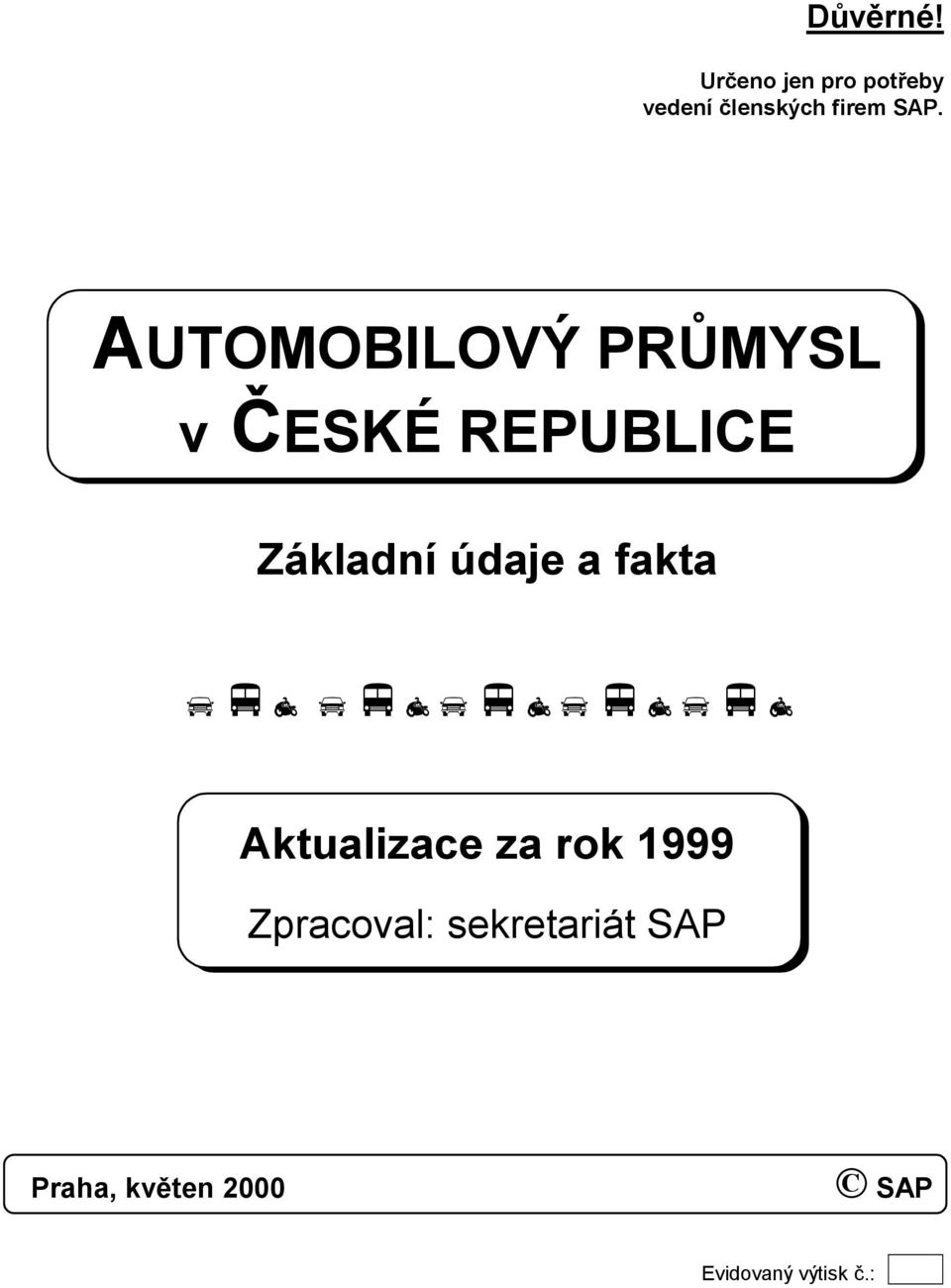 Důvěrné!

Určeno jen pro potřeby vedení členských firem SAP.

AUTOMOBILOVÝ PRŮMYSL v ČESKÉ REPUBLICE

Základní údaje a fakta

Aktualizace za rok 1999

Zpracoval: sekretariát SAP

Praha, květen 2000

© SAP

Evidovaný výtisk č.: